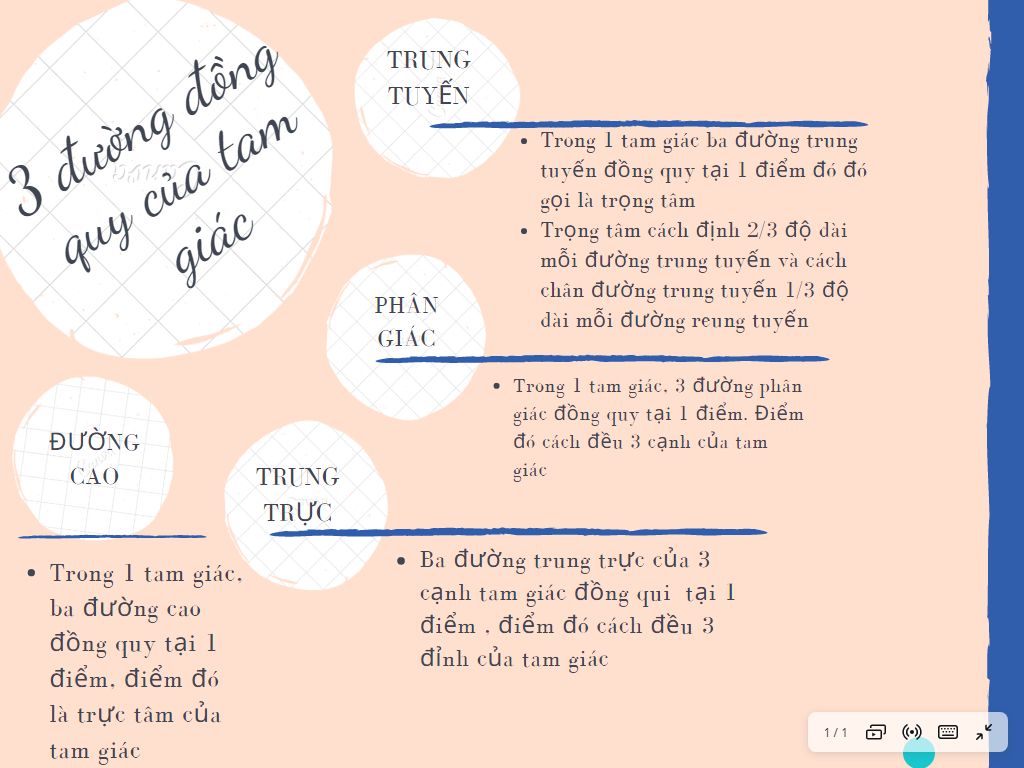 3 đường đồng quy của tam giác

TRUNG TUYẾN

• Trong 1 tam giác ba đường trung tuyến đồng quy tại 1 điểm đó đó gọi là trọng tâm
• Trọng tâm cách định 2/3 độ dài mỗi đường trung tuyến và cách chân đường trung tuyến 1/3 độ dài mỗi đường reung tuyến

PHÂN GIÁC

• Trong 1 tam giác, 3 đường phân giác đồng quy tại 1 điểm. Điểm đó cách đều 3 cạnh của tam giác

ĐƯỜNG CAO

• Trong 1 tam giác, ba đường cao đồng quy tại 1 điểm, điểm đó là trực tâm của tam giác

TRUNG TRỰC

• Ba đường trung trực của 3 cạnh tam giác đồng qui tại 1 điểm , điểm đó cách đều 3 đỉnh của tam giác

1 / 1